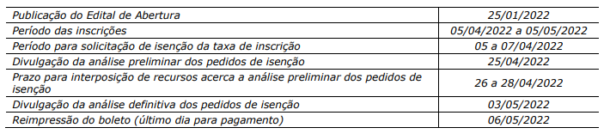 | | |
|---|---|
| Publicação do Edital de Abertura | 25/01/2022 |
| Período das inscrições | 05/04/2022 a 05/05/2022 |
| Período para solicitação de isenção da taxa de inscrição | 05 a 07/04/2022 |
| Divulgação da análise preliminar dos pedidos de isenção | 25/04/2022 |
| Prazo para interposição de recursos acerca a análise preliminar dos pedidos de isenção | 26 a 28/04/2022 |
| Divulgação da análise definitiva dos pedidos de isenção | 03/05/2022 |
| Reimpressão do boleto (último dia para pagamento) | 06/05/2022 |